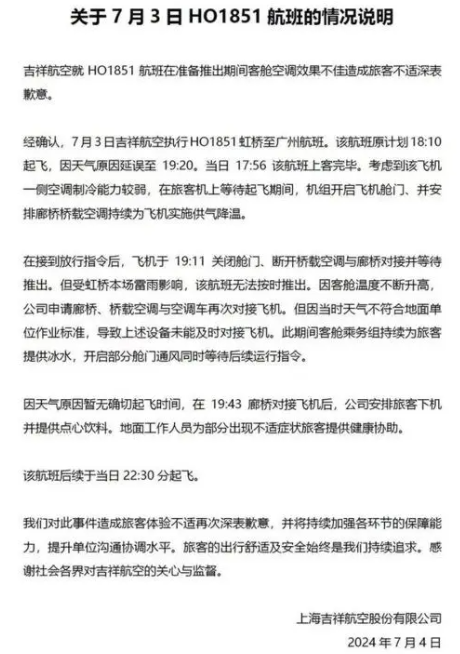 关于 7 月 3 日 HO1851 航班的情况说明

吉祥航空就 HO1851 航班在准备推出期间客舱空调效果不佳造成旅客不适深表歉意。

经确认，7 月 3 日吉祥航空执行 HO1851 虹桥至广州航班。该航班原计划 18:10 起飞，因天气原因延误至 19:20。当日 17:56 该航班上客完毕。考虑到该飞机一侧空调制冷能力较弱，在旅客机上等待起飞期间，机组开启飞机舱门、并安排廊桥桥载空调持续为飞机实施供气降温。

在接到放行指令后，飞机于 19:11 关闭舱门、断开桥载空调与廊桥对接并等待推出。但受虹桥本场雷雨影响，该航班无法按时推出。因客舱温度不断升高，公司申请廊桥、桥载空调与空调车再次对接飞机。但因当时天气不符合地面单位作业标准，导致上述设备未能及时对接飞机。此期间客舱乘务组持续为旅客提供冰水，开启部分舱门通风同时等待后续运行指令。

因天气原因暂无确切起飞时间，在 19:43 廊桥对接飞机后，公司安排旅客下机并提供点心饮料。地面工作人员为部分出现不适症状旅客提供健康协助。

该航班后续于当日 22:30 分起飞。

我们对此事件造成旅客体验不适再次深表歉意，并将持续加强各环节的保障能力，提升单位沟通协调水平。旅客的出行舒适及安全始终是我们持续追求。感谢社会各界对吉祥航空的关心与监督。

上海吉祥航空股份有限公司
2024 年 7 月 4 日